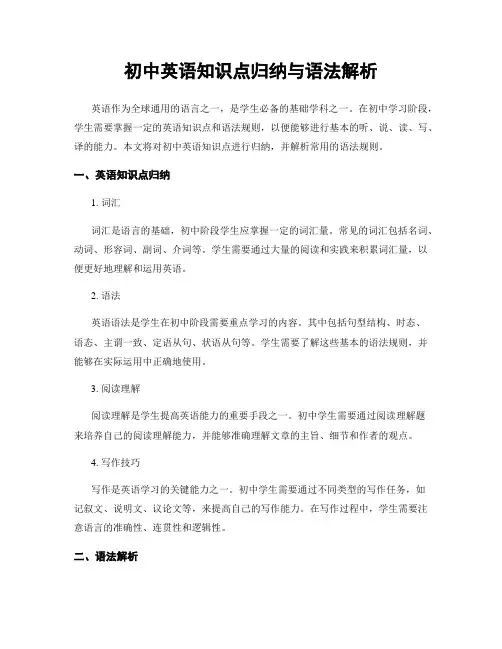 初中英语知识点归纳与语法解析

英语作为全球通用的语言之一，是学生必备的基础学科之一。在初中学习阶段，学生需要掌握一定的英语知识点和语法规则，以便能够进行基本的听、说、读、写、译的能力。本文将对初中英语知识点进行归纳，并解析常用的语法规则。

一、英语知识点归纳

1. 词汇

词汇是语言的基础，初中阶段学生应掌握一定的词汇量。常见的词汇包括名词、动词、形容词、副词、介词等。学生需要通过大量的阅读和实践来积累词汇量，以便更好地理解和运用英语。

2. 语法

英语语法是学生在初中阶段需要重点学习的内容。其中包括句型结构、时态、语态、主谓一致、定语从句、状语从句等。学生需要了解这些基本的语法规则，并能够在实际运用中正确地使用。

3. 阅读理解

阅读理解是学生提高英语能力的重要手段之一。初中学生需要通过阅读理解题来培养自己的阅读理解能力，并能够准确理解文章的主旨、细节和作者的观点。

4. 写作技巧

写作是英语学习的关键能力之一。初中学生需要通过不同类型的写作任务，如记叙文、说明文、议论文等，来提高自己的写作能力。在写作过程中，学生需要注意语言的准确性、连贯性和逻辑性。

二、语法解析